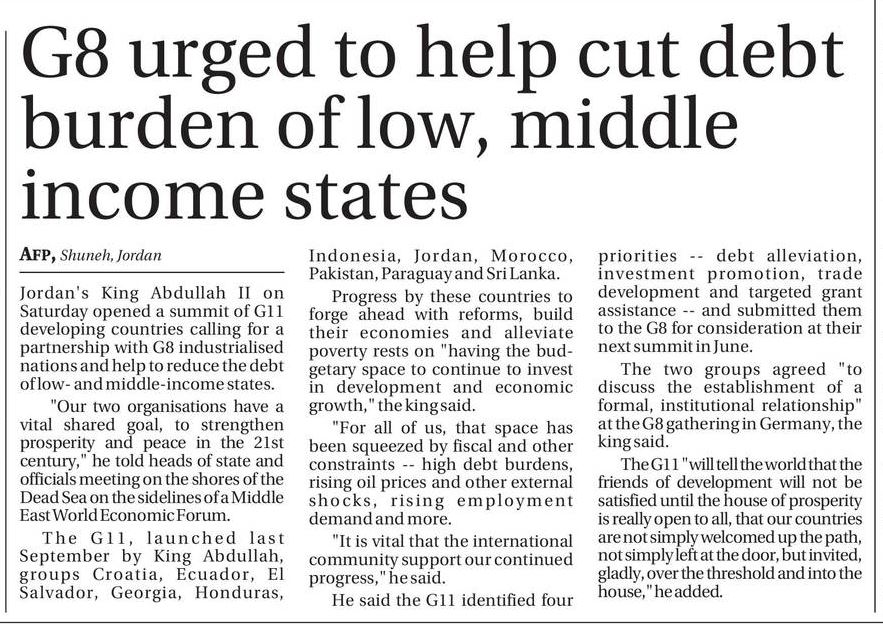 G8 urged to help cut debt burden of low, middle income states

AFP, Shuneh, Jordan

Jordan's King Abdullah II on Saturday opened a summit of G11 developing countries calling for a partnership with G8 industrialised nations and help to reduce the debt of low- and middle-income states.

"Our two organisations have a vital shared goal, to strengthen prosperity and peace in the 21st century," he told heads of state and officials meeting on the shores of the Dead Sea on the sidelines of a Middle East World Economic Forum.

The G11, launched last September by King Abdullah, groups Croatia, Ecuador, El Salvador, Georgia, Honduras, Indonesia, Jordan, Morocco, Pakistan, Paraguay and Sri Lanka.

Progress by these countries to forge ahead with reforms, build their economies and alleviate poverty rests on "having the budgetary space to continue to invest in development and economic growth," the king said.

"For all of us, that space has been squeezed by fiscal and other constraints -- high debt burdens, rising oil prices and other external shocks, rising employment demand and more.

"It is vital that the international community support our continued progress," he said.

He said the G11 identified four priorities -- debt alleviation, investment promotion, trade development and targeted grant assistance -- and submitted them to the G8 for consideration at their next summit in June.

The two groups agreed "to discuss the establishment of a formal, institutional relationship" at the G8 gathering in Germany, the king said.

The G11 "will tell the world that the friends of development will not be satisfied until the house of prosperity is really open to all, that our countries are not simply welcomed up the path, not simply left at the door, but invited, gladly, over the threshold and into the house," he added.